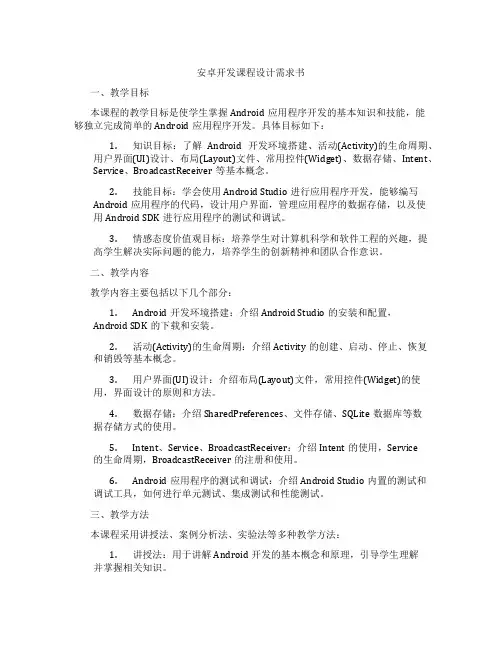 安卓开发课程设计需求书

一、教学目标

本课程的教学目标是使学生掌握 Android 应用程序开发的基本知识和技能，能够独立完成简单的 Android 应用程序开发。具体目标如下：

1. 知识目标：了解 Android 开发环境搭建、活动(Activity)的生命周期、用户界面(UI)设计、布局(Layout)文件、常用控件(Widget)、数据存储、Intent、Service、BroadcastReceiver 等基本概念。

2. 技能目标：学会使用 Android Studio 进行应用程序开发，能够编写 Android 应用程序的代码，设计用户界面，管理应用程序的数据存储，以及使用 Android SDK 进行应用程序的测试和调试。

3. 情感态度价值观目标：培养学生对计算机科学和软件工程的兴趣，提高学生解决实际问题的能力，培养学生的创新精神和团队合作意识。

二、教学内容

教学内容主要包括以下几个部分：

1. Android 开发环境搭建：介绍 Android Studio 的安装和配置，Android SDK 的下载和安装。

2. 活动(Activity)的生命周期：介绍 Activity 的创建、启动、停止、恢复和销毁等基本概念。

3. 用户界面(UI)设计：介绍布局(Layout)文件，常用控件(Widget)的使用，界面设计的原则和方法。

4. 数据存储：介绍 SharedPreferences、文件存储、SQLite 数据库等数据存储方式的使用。

5. Intent、Service、BroadcastReceiver：介绍 Intent 的使用，Service 的生命周期，BroadcastReceiver 的注册和使用。

6. Android 应用程序的测试和调试：介绍 Android Studio 内置的测试和调试工具，如何进行单元测试、集成测试和性能测试。

三、教学方法

本课程采用讲授法、案例分析法、实验法等多种教学方法：

1. 讲授法：用于讲解 Android 开发的基本概念和原理，引导学生理解并掌握相关知识。